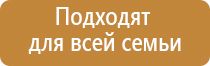 Подходят
для всей семьи